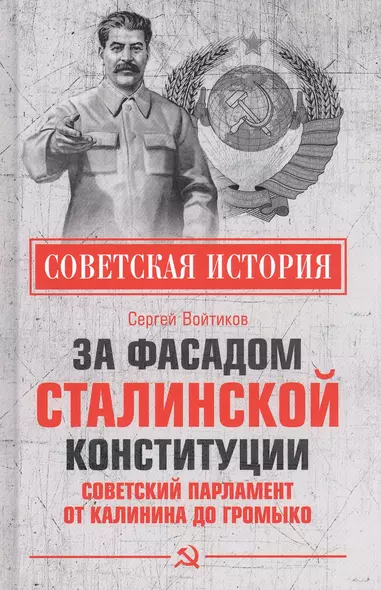 СОВЕТСКАЯ ИСТОРИЯ

Сергей Войтиков

ЗА ФАСАДОМ СТАЛИНСКОЙ КОНСТИТУЦИИ

СОВЕТСКИЙ ПАРЛАМЕНТ ОТ КАЛИНИНА ДО ГРОМЫКО